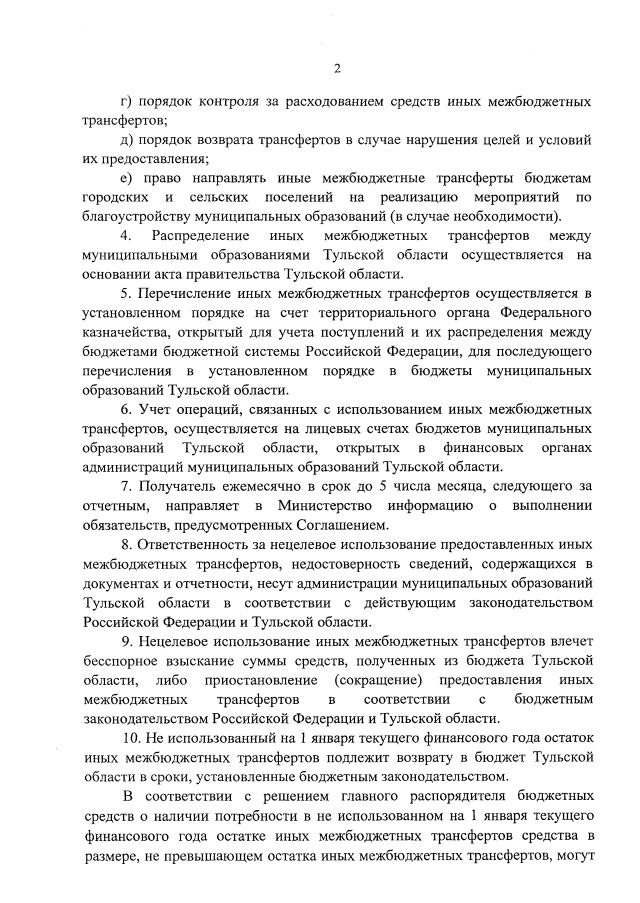 2

г) порядок контроля за расходованием средств иных межбюджетных трансфертов;

д) порядок возврата трансфертов в случае нарушения целей и условий их предоставления;

е) право направлять иные межбюджетные трансферты бюджетам городских и сельских поселений на реализацию мероприятий по благоустройству муниципальных образований (в случае необходимости).

4. Распределение иных межбюджетных трансфертов между муниципальными образованиями Тульской области осуществляется на основании акта правительства Тульской области.

5. Перечисление иных межбюджетных трансфертов осуществляется в установленном порядке на счет территориального органа Федерального казначейства, открытый для учета поступлений и их распределения между бюджетами бюджетной системы Российской Федерации, для последующего перечисления в установленном порядке в бюджеты муниципальных образований Тульской области.

6. Учет операций, связанных с использованием иных межбюджетных трансфертов, осуществляется на лицевых счетах бюджетов муниципальных образований Тульской области, открытых в финансовых органах администраций муниципальных образований Тульской области.

7. Получатель ежемесячно в срок до 5 числа месяца, следующего за отчетным, направляет в Министерство информацию о выполнении обязательств, предусмотренных Соглашением.

8. Ответственность за нецелевое использование предоставленных иных межбюджетных трансфертов, недостоверность сведений, содержащихся в документах и отчетности, несут администрации муниципальных образований Тульской области в соответствии с действующим законодательством Российской Федерации и Тульской области.

9. Нецелевое использование иных межбюджетных трансфертов влечет бесспорное взыскание суммы средств, полученных из бюджета Тульской области, либо приостановление (сокращение) предоставления иных межбюджетных трансфертов в соответствии с бюджетным законодательством Российской Федерации и Тульской области.

10. Не использованный на 1 января текущего финансового года остаток иных межбюджетных трансфертов подлежит возврату в бюджет Тульской области в сроки, установленные бюджетным законодательством.

В соответствии с решением главного распорядителя бюджетных средств о наличии потребности в не использованном на 1 января текущего финансового года остатке иных межбюджетных трансфертов средства в размере, не превышающем остатка иных межбюджетных трансфертов, могут